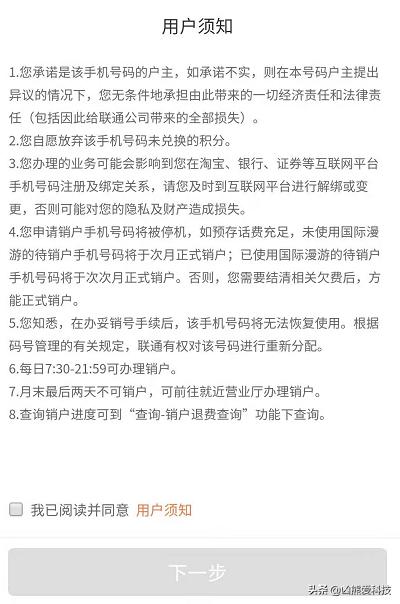 用户须知

1.您承诺是该手机号码的户主，如承诺不实，则在本号码户主提出异议的情况下，您无条件地承担由此带来的一切经济责任和法律责任（包括因此给联通公司带来的全部损失）。
2.您自愿放弃该手机号码未兑换的积分。
3.您办理的业务可能会影响到您在淘宝、银行、证券等互联网平台手机号码注册及绑定关系，请您及时到互联网平台进行解绑或变更，否则可能对您的隐私及财产造成损失。
4.您申请销户手机号码将被停机，如预存话费充足，未使用国际漫游的待销户手机号码将于次月正式销户；已使用国际漫游的待销户手机号码将于次次月正式销户。否则，您需要结清相关欠费后，方能正式销户。
5.您知悉，在办妥销号手续后，该手机号码将无法恢复使用。根据码号管理的有关规定，联通有权对该号码进行重新分配。
6.每日7:30-21:59可办理销户。
7.月末最后两天不可销户，可前往就近营业厅办理销户。
8.查询销户进度可到“查询-销户退费查询”功能下查询。

我已阅读并同意 用户须知

下一步

头条@凶熊爱科技